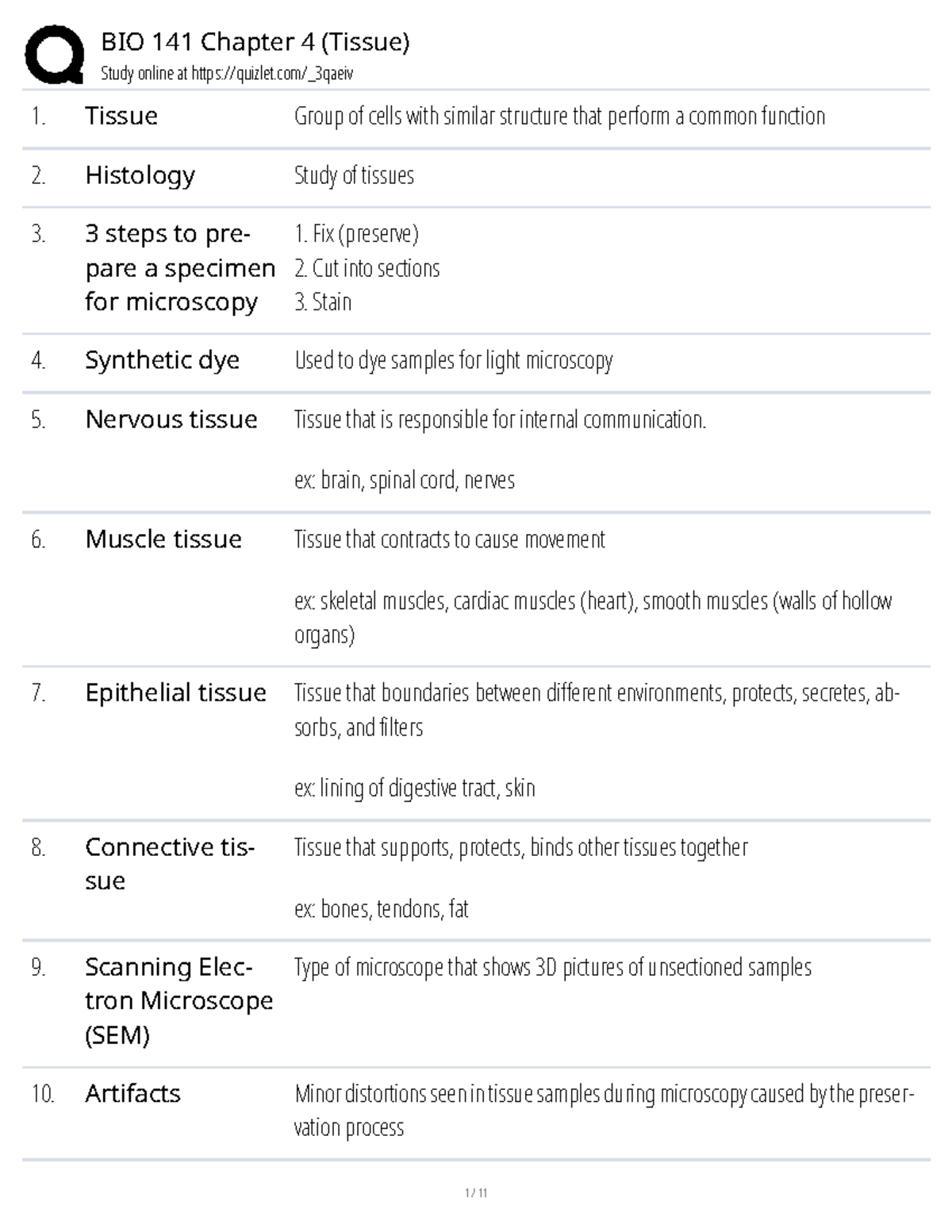 BIO 141 Chapter 4 (Tissue)
Study online at https://quizlet.com/_3qaeiv

1. Tissue
Group of cells with similar structure that perform a common function

2. Histology
Study of tissues

3. 3 steps to prepare a specimen for microscopy
1. Fix (preserve)
2. Cut into sections
3. Stain

4. Synthetic dye
Used to dye samples for light microscopy

5. Nervous tissue
Tissue that is responsible for internal communication.

ex: brain, spinal cord, nerves

6. Muscle tissue
Tissue that contracts to cause movement

ex: skeletal muscles, cardiac muscles (heart), smooth muscles (walls of hollow organs)

7. Epithelial tissue
Tissue that boundaries between different environments, protects, secretes, absorbs, and filters

ex: lining of digestive tract, skin

8. Connective tissue
Tissue that supports, protects, binds other tissues together

ex: bones, tendons, fat

9. Scanning Electron Microscope (SEM)
Type of microscope that shows 3D pictures of unsectioned samples

10. Artifacts
Minor distortions seen in tissue samples during microscopy caused by the preservation process

1 / 11